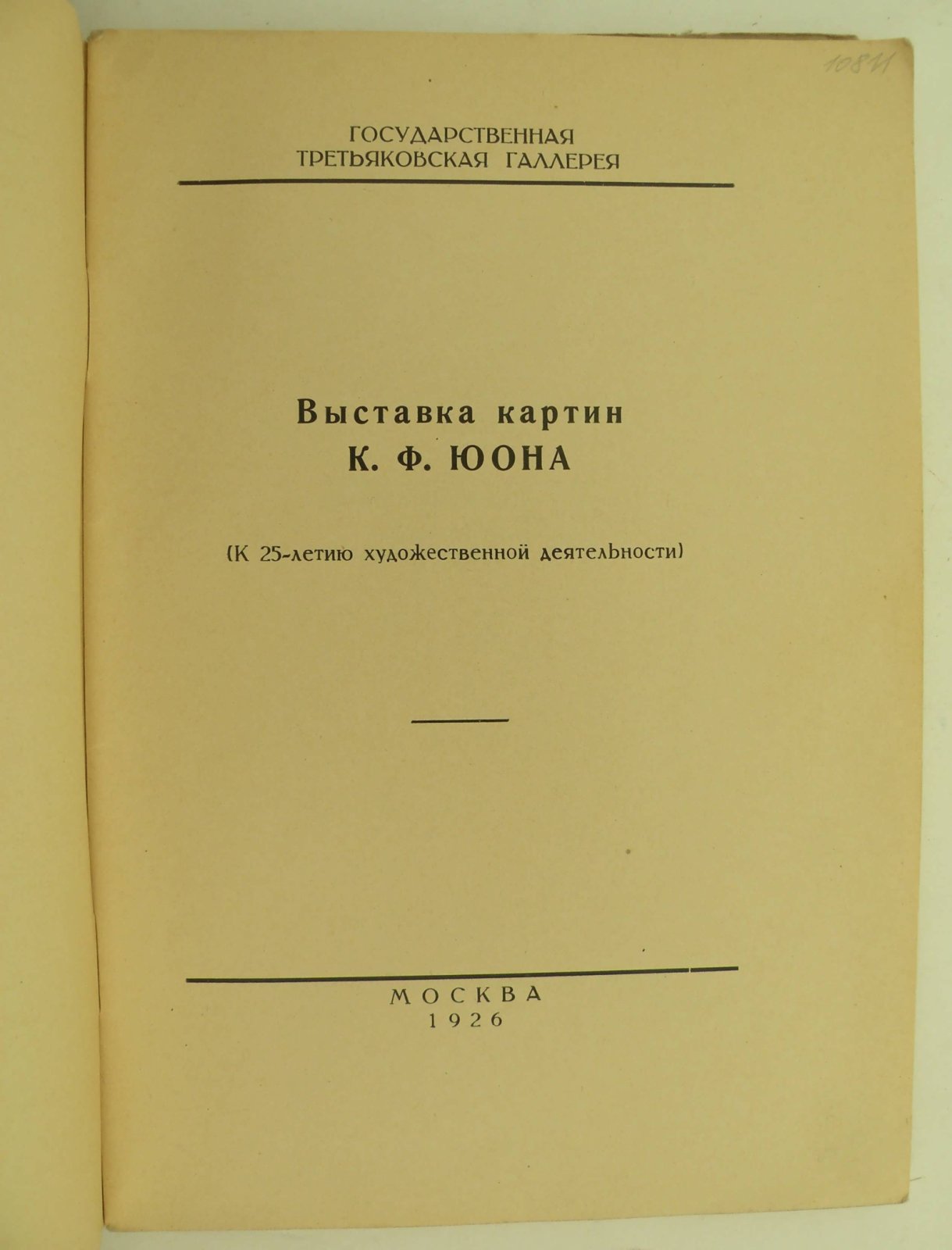 10811

ГОСУДАРСТВЕННАЯ ТРЕТЬЯКОВСКАЯ ГАЛЛЕРЕЯ

Выставка картин
К. Ф. ЮОНА

(К 25-летию художественной деятельности)

МОСКВА
1926